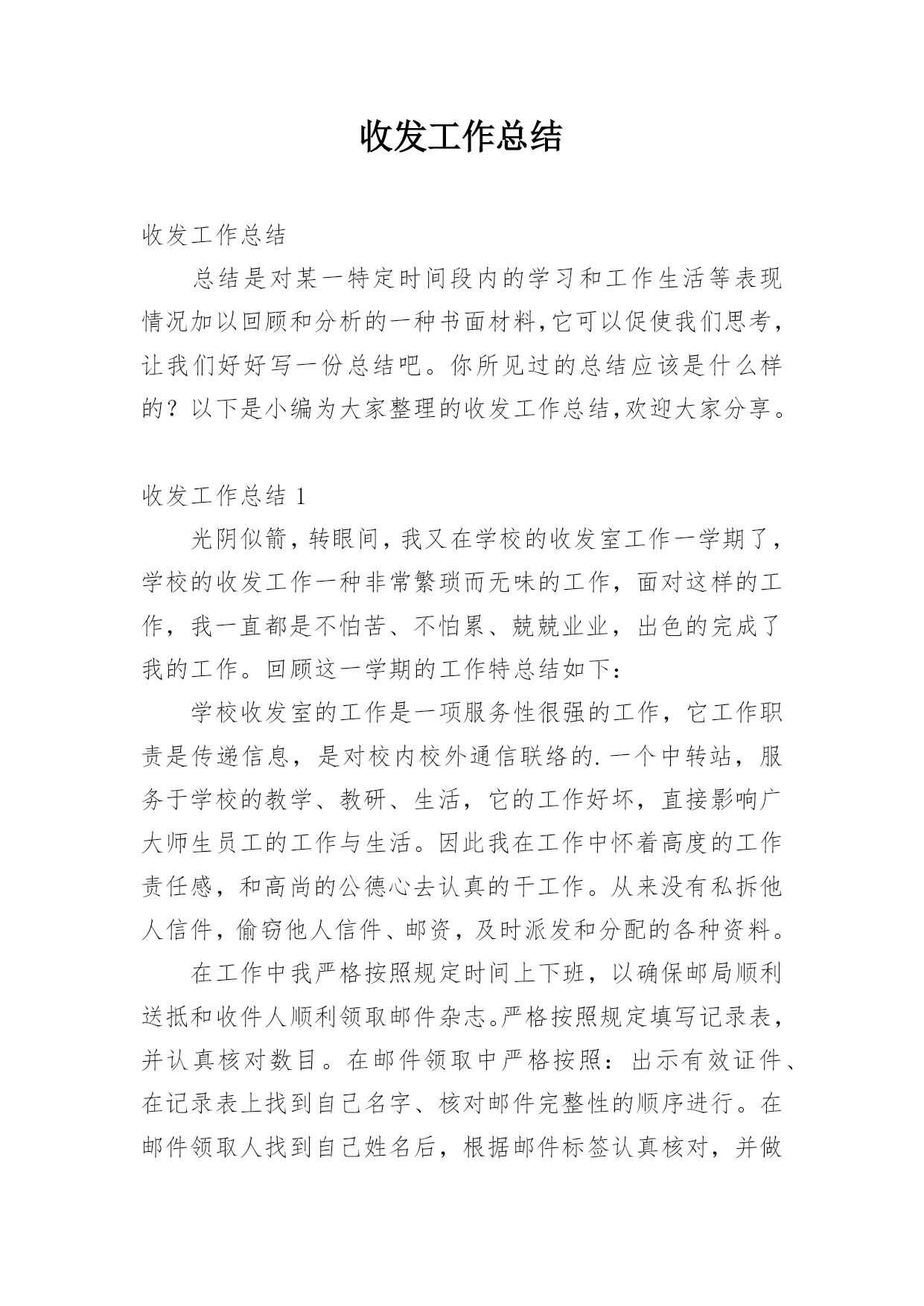 收发工作总结

收发工作总结

总结是对某一特定时间段内的学习和工作生活等表现情况加以回顾和分析的一种书面材料,它可以促使我们思考，让我们好好写一份总结吧。你所见过的总结应该是什么样的？以下是小编为大家整理的收发工作总结,欢迎大家分享。

收发工作总结 1

光阴似箭，转眼间，我又在学校的收发室工作一学期了，学校的收发工作一种非常繁琐而无味的工作，面对这样的工作，我一直都是不怕苦、不怕累、兢兢业业，出色的完成了我的工作。回顾这一学期的工作特总结如下：

学校收发室的工作是一项服务性很强的工作，它工作职责是传递信息，是对校内校外通信联络的.一个中转站，服务于学校的教学、教研、生活，它的工作好坏，直接影响广大师生员工的工作与生活。因此我在工作中怀着高度的工作责任感，和高尚的公德心去认真的干工作。从来没有私拆他人信件，偷窃他人信件、邮资，及时派发和分配的各种资料。

在工作中我严格按照规定时间上下班，以确保邮局顺利送抵和收件人顺利领取邮件杂志。严格按照规定填写记录表，并认真核对数目。在邮件领取中严格按照：出示有效证件、在记录表上找到自己名字、核对邮件完整性的顺序进行。在邮件领取人找到自己姓名后，根据邮件标签认真核对，并做